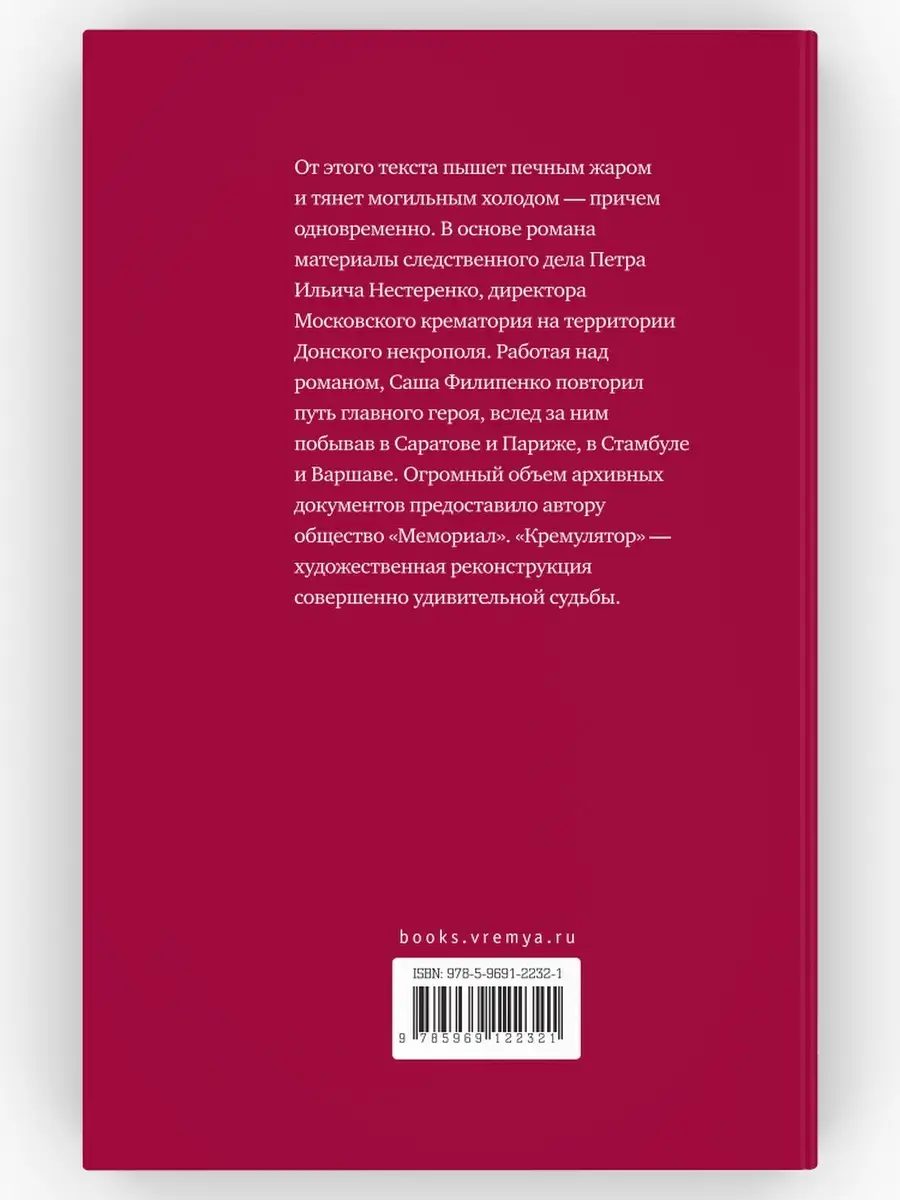 От этого текста пышет печным жаром и тянет могильным холодом — причем одновременно. В основе романа материалы следственного дела Петра Ильича Нестеренко, директора Московского крематория на территории Донского некрополя. Работая над романом, Саша Филипенко повторил путь главного героя, вслед за ним побывав в Саратове и Париже, в Стамбуле и Варшаве. Огромный объем архивных документов предоставило автору общество «Мемориал». «Кремулятор» — художественная реконструкция совершенно удивительной судьбы.

books.vremya.ru

ISBN: 978-5-9691-2232-1

9 785969 122321